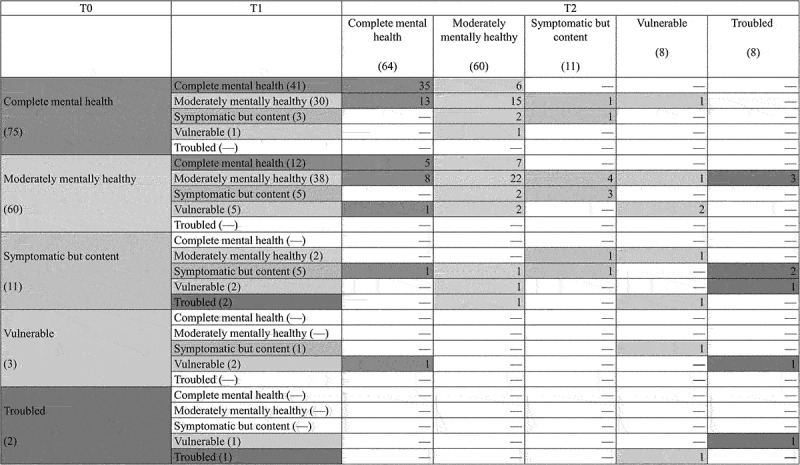 | T0 | T1 | T2 | | | | |
|---|---|---|---|---|---|---|
| | | Complete mental health (64) | Moderately mentally healthy (60) | Symptomatic but content (11) | Vulnerable (8) | Troubled (8) |
| Complete mental health (75) | Complete mental health (41) | 35 | 6 | — | — | — |
| | Moderately mentally healthy (30) | 13 | 15 | 1 | 1 | — |
| | Symptomatic but content (3) | — | 2 | 1 | — | — |
| | Vulnerable (1) | — | 1 | — | — | — |
| | Troubled (—) | — | — | — | — | — |
| Moderately mentally healthy (60) | Complete mental health (12) | 5 | 7 | — | — | — |
| | Moderately mentally healthy (38) | 8 | 22 | 4 | 1 | 3 |
| | Symptomatic but content (5) | — | 2 | 3 | — | — |
| | Vulnerable (5) | 1 | 2 | — | 2 | — |
| | Troubled (—) | — | — | — | — | — |
| Symptomatic but content (11) | Complete mental health (—) | — | — | — | — | — |
| | Moderately mentally healthy (2) | — | — | 1 | 1 | — |
| | Symptomatic but content (5) | 1 | 1 | 1 | — | 2 |
| | Vulnerable (2) | — | 1 | — | — | 1 |
| | Troubled (2) | — | 1 | — | 1 | — |
| Vulnerable (3) | Complete mental health (—) | — | — | — | — | — |
| | Moderately mentally healthy (—) | — | — | — | — | — |
| | Symptomatic but content (1) | — | — | — | 1 | — |
| | Vulnerable (2) | 1 | — | — | — | 1 |
| | Troubled (—) | — | — | — | — | — |
| Troubled (2) | Complete mental health (—) | — | — | — | — | — |
| | Moderately mentally healthy (—) | — | — | — | — | — |
| | Symptomatic but content (—) | — | — | — | — | — |
| | Vulnerable (1) | — | — | — | — | 1 |
| | Troubled (1) | — | — | — | 1 | — |